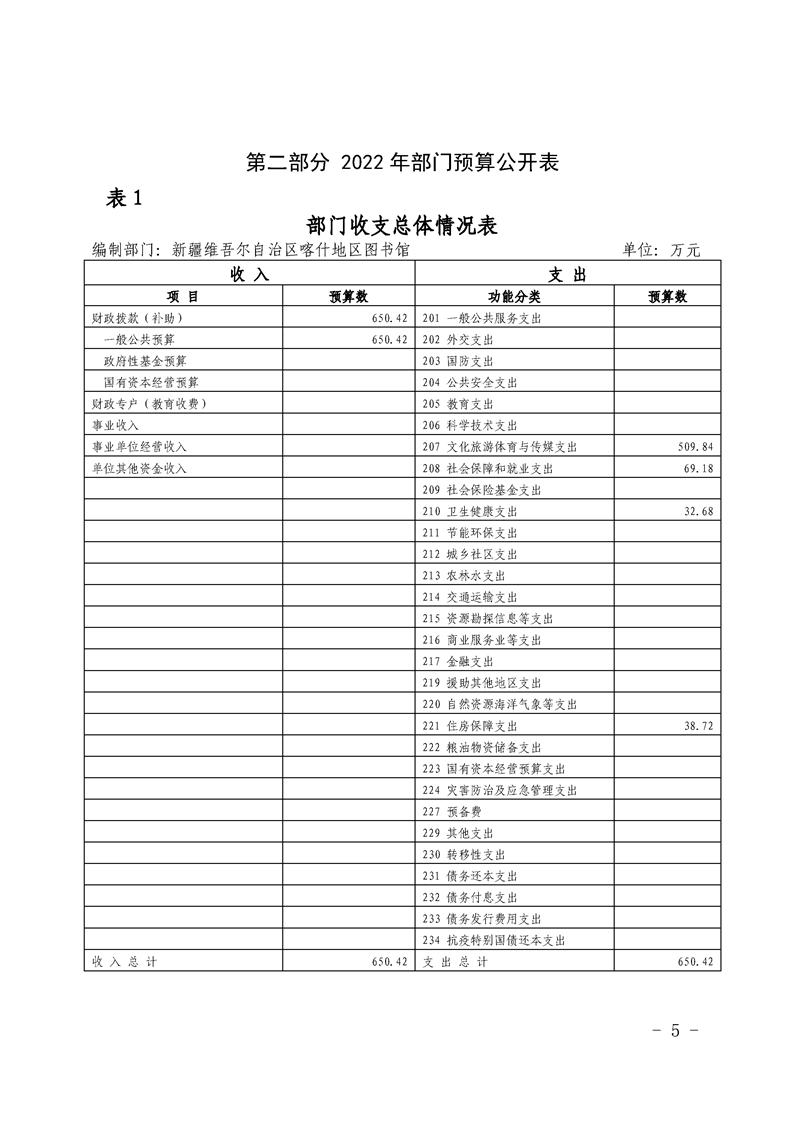 第二部分 2022 年部门预算公开表

表 1

部门收支总体情况表

编制部门：新疆维吾尔自治区喀什地区图书馆　　　　单位：万元

| 收 入 | | 支 出 | |
|---|---|---|---|
| 项 目 | 预算数 | 功能分类 | 预算数 |
| 财政拨款（补助） | 650.42 | 201 一般公共服务支出 | |
| 一般公共预算 | 650.42 | 202 外交支出 | |
| 政府性基金预算 | | 203 国防支出 | |
| 国有资本经营预算 | | 204 公共安全支出 | |
| 财政专户（教育收费） | | 205 教育支出 | |
| 事业收入 | | 206 科学技术支出 | |
| 事业单位经营收入 | | 207 文化旅游体育与传媒支出 | 509.84 |
| 单位其他资金收入 | | 208 社会保障和就业支出 | 69.18 |
| | | 209 社会保险基金支出 | |
| | | 210 卫生健康支出 | 32.68 |
| | | 211 节能环保支出 | |
| | | 212 城乡社区支出 | |
| | | 213 农林水支出 | |
| | | 214 交通运输支出 | |
| | | 215 资源勘探信息等支出 | |
| | | 216 商业服务业等支出 | |
| | | 217 金融支出 | |
| | | 219 援助其他地区支出 | |
| | | 220 自然资源海洋气象等支出 | |
| | | 221 住房保障支出 | 38.72 |
| | | 222 粮油物资储备支出 | |
| | | 223 国有资本经营预算支出 | |
| | | 224 灾害防治及应急管理支出 | |
| | | 227 预备费 | |
| | | 229 其他支出 | |
| | | 230 转移性支出 | |
| | | 231 债务还本支出 | |
| | | 232 债务付息支出 | |
| | | 233 债务发行费用支出 | |
| | | 234 抗疫特别国债还本支出 | |
| 收 入 总 计 | 650.42 | 支 出 总 计 | 650.42 |

- 5 -